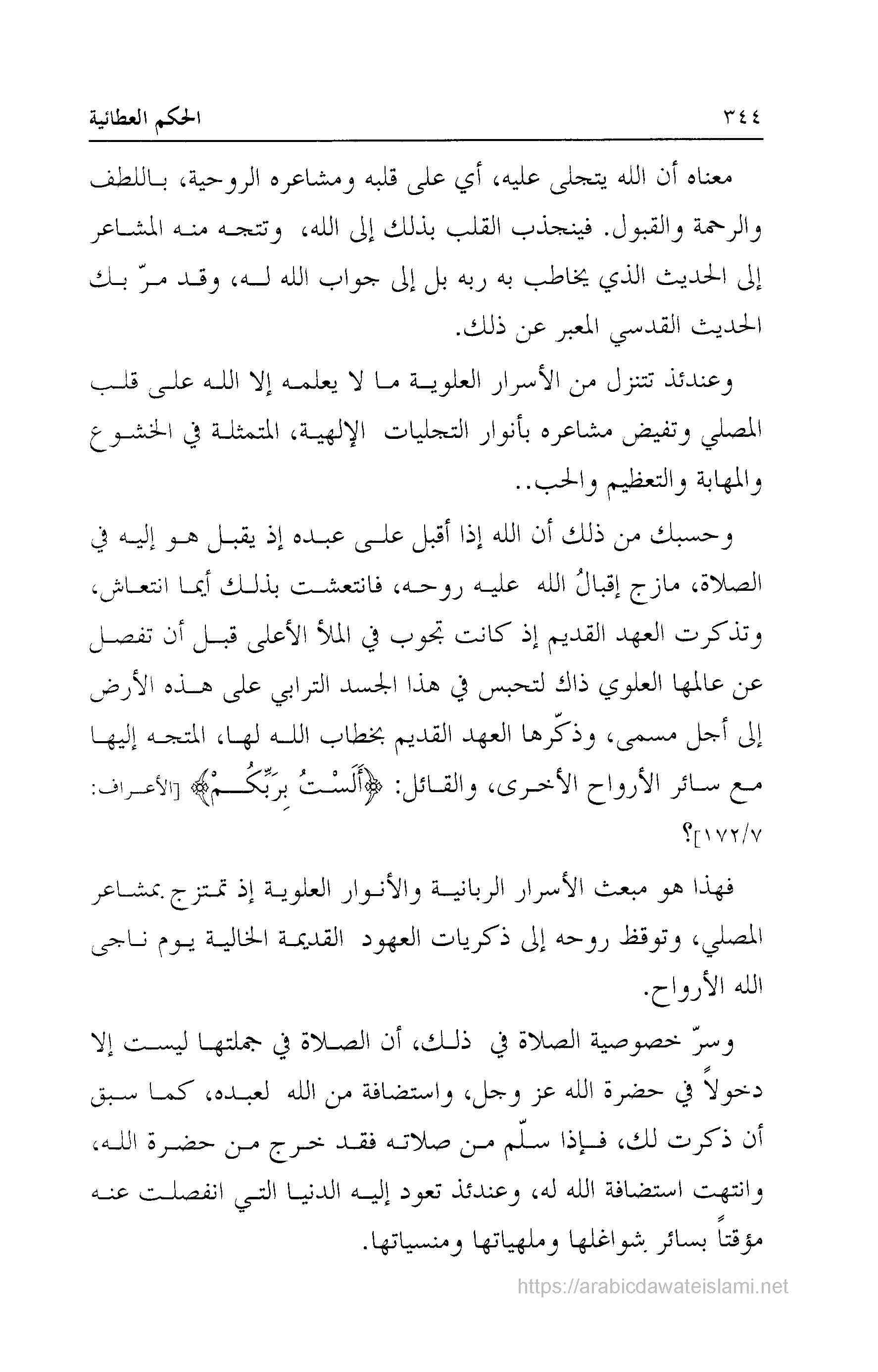 ٣٤٤ الحكم العطائية

معناه أن الله يتجلى عليه، أي على قلبه ومشاعره الروحية، باللطف والرحمة والقبول. فينجذب القلب بذلك إلى الله، وتتجه منه المشاعر إلى الحديث الذي يخاطب به ربه بل إلى جواب الله له، وقد مرّ بك الحديث القدسي المعبر عن ذلك.

وعندئذ تتنزل من الأسرار العلوية ما لا يعلمه إلا الله على قلب المصلي وتفيض مشاعره بأنوار التجليات الإلهية، المتمثلة في الخشوع والمهابة والتعظيم والحب..

وحسبك من ذلك أن الله إذا أقبل على عبده إذ يقبل هو إليه في الصلاة، مازج إقبالُ الله عليه روحه، فانتعشت بذلك أيما انتعاش، وتذكرت العهد القديم إذ كانت تجوب في الملأ الأعلى قبل أن تفصل عن عالمها العلوي ذاك لتحبس في هذا الجسد الترابي على هذه الأرض إلى أجل مسمى، وذكّرها العهد القديم بخطاب الله لها، المتجه إليها مع سائر الأرواح الأخرى، والقائل: ﴿أَلَسْتُ بِرَبِّكُمْ﴾ [الأعراف: ١٧٢/٧]؟

فهذا هو مبعث الأسرار الربانية والأنوار العلوية إذ تمتزج بمشاعر المصلي، وتوقظ روحه إلى ذكريات العهود القديمة الخالية يوم ناجى الله الأرواح.

وسرّ خصوصية الصلاة في ذلك، أن الصلاة في جملتها ليست إلا دخولاً في حضرة الله عز وجل، واستضافة من الله لعبده، كما سبق أن ذكرت لك، فإذا سلّم من صلاته فقد خرج من حضرة الله، وانتهت استضافة الله له، وعندئذ تعود إليه الدنيا التي انفصلت عنه مؤقتاً بسائر شواغلها وملهياتها ومنسياتها.

https://arabicdawateislami.net